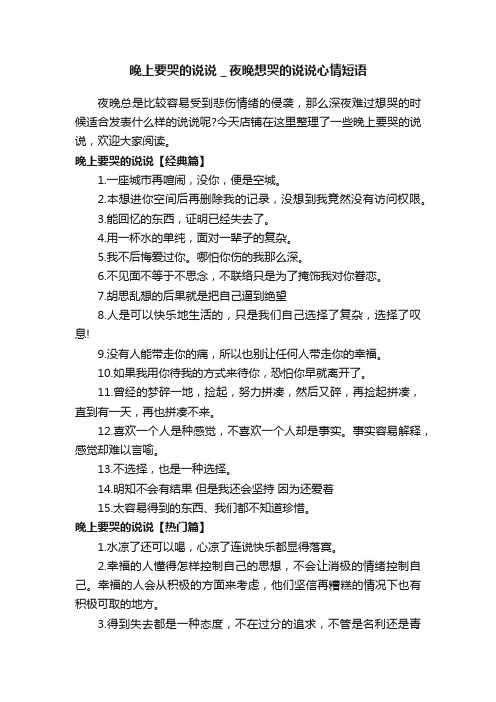 晚上要哭的说说＿夜晚想哭的说说心情短语

夜晚总是比较容易受到悲伤情绪的侵袭，那么深夜难过想哭的时候适合发表什么样的说说呢?今天店铺在这里整理了一些晚上要哭的说说，欢迎大家阅读。

晚上要哭的说说【经典篇】

1.一座城市再喧闹，没你，便是空城。

2.本想进你空间后再删除我的记录，没想到我竟然没有访问权限。

3.能回忆的东西，证明已经失去了。

4.用一杯水的单纯，面对一辈子的复杂。

5.我不后悔爱过你。哪怕你伤的我那么深。

6.不见面不等于不思念，不联络只是为了掩饰我对你眷恋。

7.胡思乱想的后果就是把自己逼到绝望

8.人是可以快乐地生活的，只是我们自己选择了复杂，选择了叹息!

9.没有人能带走你的痛，所以也别让任何人带走你的幸福。

10.如果我用你待我的方式来待你，恐怕你早就离开了。

11.曾经的梦碎一地，捡起，努力拼凑，然后又碎，再捡起拼凑，直到有一天，再也拼凑不来。

12.喜欢一个人是种感觉，不喜欢一个人却是事实。事实容易解释，感觉却难以言喻。

13.不选择，也是一种选择。

14.明知不会有结果 但是我还会坚持 因为还爱着

15.太容易得到的东西、我们都不知道珍惜。

晚上要哭的说说【热门篇】

1.水凉了还可以喝，心凉了连说快乐都显得落寞。

2.幸福的人懂得怎样控制自己的思想，不会让消极的情绪控制自己。幸福的人会从积极的方面来考虑，他们坚信再糟糕的情况下也有积极可取的地方。

3.得到失去都是一种态度，不在过分的追求，不管是名利还是青